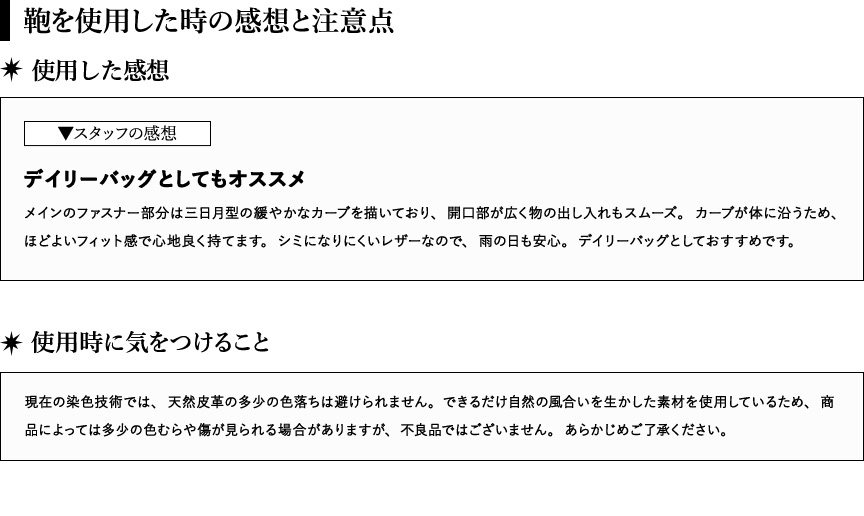 鞄を使用した時の感想と注意点

✷ 使用した感想

▼スタッフの感想

デイリーバッグとしてもオススメ

メインのファスナー部分は三日月型の緩やかなカーブを描いており、開口部が広く物の出し入れもスムーズ。カーブが体に沿うため、ほどよいフィット感で心地良く持てます。シミになりにくいレザーなので、雨の日も安心。デイリーバッグとしておすすめです。

✷ 使用時に気をつけること

現在の染色技術では、天然皮革の多少の色落ちは避けられません。できるだけ自然の風合いを生かした素材を使用しているため、商品によっては多少の色むらや傷が見られる場合がありますが、不良品ではございません。あらかじめご了承ください。